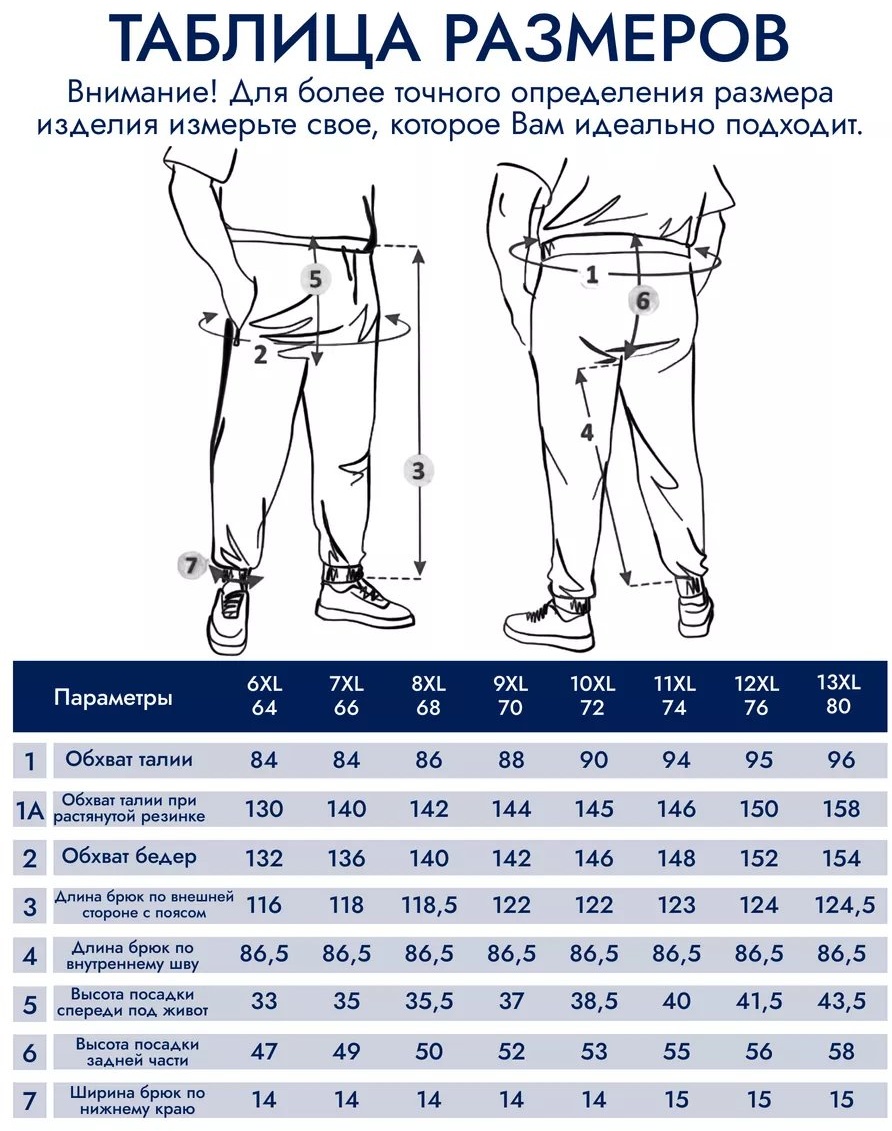 ТАБЛИЦА РАЗМЕРОВ

Внимание! Для более точного определения размера изделия измерьте свое, которое Вам идеально подходит.

5
2
3
7
1
6
4

| | Параметры | 6XL 64 | 7XL 66 | 8XL 68 | 9XL 70 | 10XL 72 | 11XL 74 | 12XL 76 | 13XL 80 |
|---|---|---|---|---|---|---|---|---|---|
| 1 | Обхват талии | 84 | 84 | 86 | 88 | 90 | 94 | 95 | 96 |
| 1А | Обхват талии при растянутой резинке | 130 | 140 | 142 | 144 | 145 | 146 | 150 | 158 |
| 2 | Обхват бедер | 132 | 136 | 140 | 142 | 146 | 148 | 152 | 154 |
| 3 | Длина брюк по внешней стороне с поясом | 116 | 118 | 118,5 | 122 | 122 | 123 | 124 | 124,5 |
| 4 | Длина брюк по внутреннему шву | 86,5 | 86,5 | 86,5 | 86,5 | 86,5 | 86,5 | 86,5 | 86,5 |
| 5 | Высота посадки спереди под живот | 33 | 35 | 35,5 | 37 | 38,5 | 40 | 41,5 | 43,5 |
| 6 | Высота посадки задней части | 47 | 49 | 50 | 52 | 53 | 55 | 56 | 58 |
| 7 | Ширина брюк по нижнему краю | 14 | 14 | 14 | 14 | 14 | 15 | 15 | 15 |